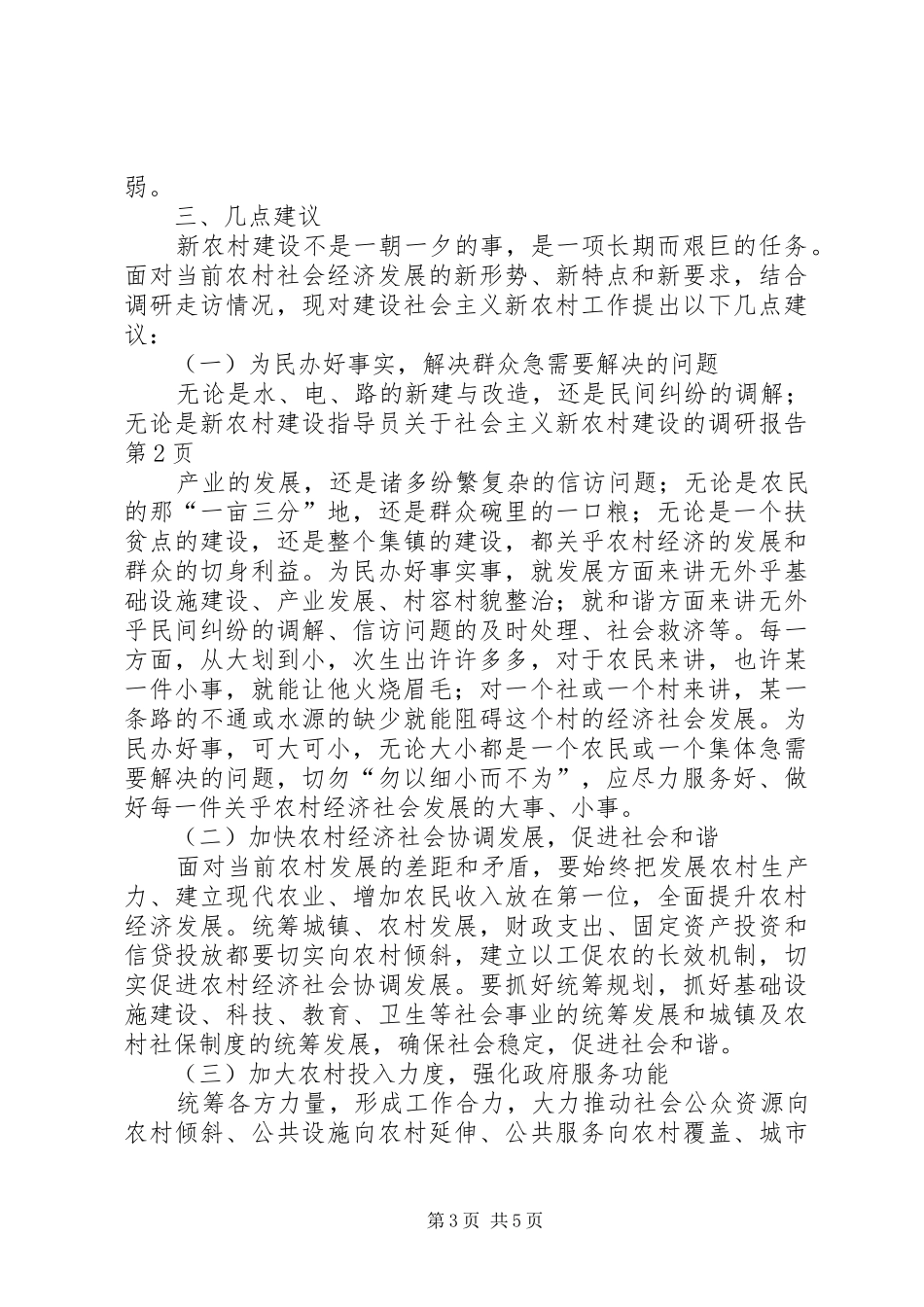 弱。

三、几点建议

新农村建设不是一朝一夕的事，是一项长期而艰巨的任务。面对当前农村社会经济发展的新形势、新特点和新要求，结合调研走访情况，现对建设社会主义新农村工作提出以下几点建议：

（一）为民办好事实，解决群众急需要解决的问题

无论是水、电、路的新建与改造，还是民间纠纷的调解；无论是新农村建设指导员关于社会主义新农村建设的调研报告第2页

产业的发展，还是诸多纷繁复杂的信访问题；无论是农民的那“一亩三分”地，还是群众碗里的一口粮；无论是一个扶贫点的建设，还是整个集镇的建设，都关乎农村经济的发展和群众的切身利益。为民办好事实事，就发展方面来讲无外乎基础设施建设、产业发展、村容村貌整治；就和谐方面来讲无外乎民间纠纷的调解、信访问题的及时处理、社会救济等。每一方面，从大划到小，次生出许许多多，对于农民来讲，也许某一件小事，就能让他火烧眉毛；对一个社或一个村来讲，某一条路的不通或水源的缺少就能阻碍这个村的经济社会发展。为民办好事，可大可小，无论大小都是一个农民或一个集体急需要解决的问题，切勿“勿以细小而不为”，应尽力服务好、做好每一件关乎农村经济社会发展的大事、小事。

（二）加快农村经济社会协调发展，促进社会和谐

面对当前农村发展的差距和矛盾，要始终把发展农村生产力、建立现代农业、增加农民收入放在第一位，全面提升农村经济发展。统筹城镇、农村发展，财政支出、固定资产投资和信贷投放都要切实向农村倾斜，建立以工促农的长效机制，切实促进农村经济社会协调发展。要抓好统筹规划，抓好基础设施建设、科技、教育、卫生等社会事业的统筹发展和城镇及农村社保制度的统筹发展，确保社会稳定，促进社会和谐。

（三）加大农村投入力度，强化政府服务功能

统筹各方力量，形成工作合力，大力推动社会公众资源向农村倾斜、公共设施向农村延伸、公共服务向农村覆盖、城市

第3页 共5页